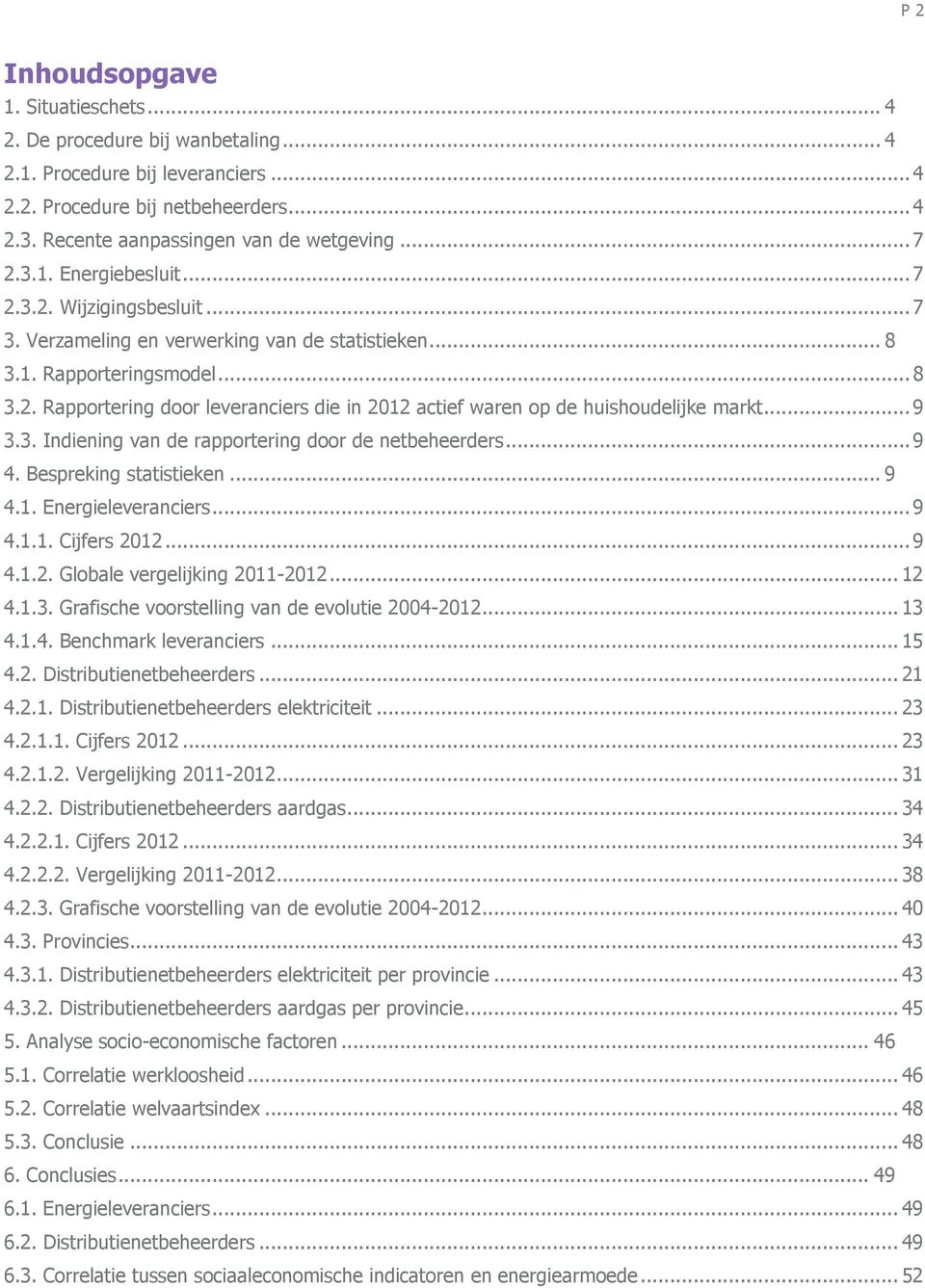 P 2

Inhoudsopgave

1. Situatieschets ... 4
2. De procedure bij wanbetaling ... 4
2.1. Procedure bij leveranciers ... 4
2.2. Procedure bij netbeheerders ... 4
2.3. Recente aanpassingen van de wetgeving ... 7
2.3.1. Energiebesluit ... 7
2.3.2. Wijzigingsbesluit ... 7
3. Verzameling en verwerking van de statistieken ... 8
3.1. Rapporteringsmodel ... 8
3.2. Rapportering door leveranciers die in 2012 actief waren op de huishoudelijke markt ... 9
3.3. Indiening van de rapportering door de netbeheerders ... 9
4. Bespreking statistieken ... 9
4.1. Energieleveranciers ... 9
4.1.1. Cijfers 2012 ... 9
4.1.2. Globale vergelijking 2011-2012 ... 12
4.1.3. Grafische voorstelling van de evolutie 2004-2012 ... 13
4.1.4. Benchmark leveranciers ... 15
4.2. Distributienetbeheerders ... 21
4.2.1. Distributienetbeheerders elektriciteit ... 23
4.2.1.1. Cijfers 2012 ... 23
4.2.1.2. Vergelijking 2011-2012 ... 31
4.2.2. Distributienetbeheerders aardgas ... 34
4.2.2.1. Cijfers 2012 ... 34
4.2.2.2. Vergelijking 2011-2012 ... 38
4.2.3. Grafische voorstelling van de evolutie 2004-2012 ... 40
4.3. Provincies ... 43
4.3.1. Distributienetbeheerders elektriciteit per provincie ... 43
4.3.2. Distributienetbeheerders aardgas per provincie ... 45
5. Analyse socio-economische factoren ... 46
5.1. Correlatie werkloosheid ... 46
5.2. Correlatie welvaartsindex ... 48
5.3. Conclusie ... 48
6. Conclusies ... 49
6.1. Energieleveranciers ... 49
6.2. Distributienetbeheerders ... 49
6.3. Correlatie tussen sociaaleconomische indicatoren en energiearmoede ... 52